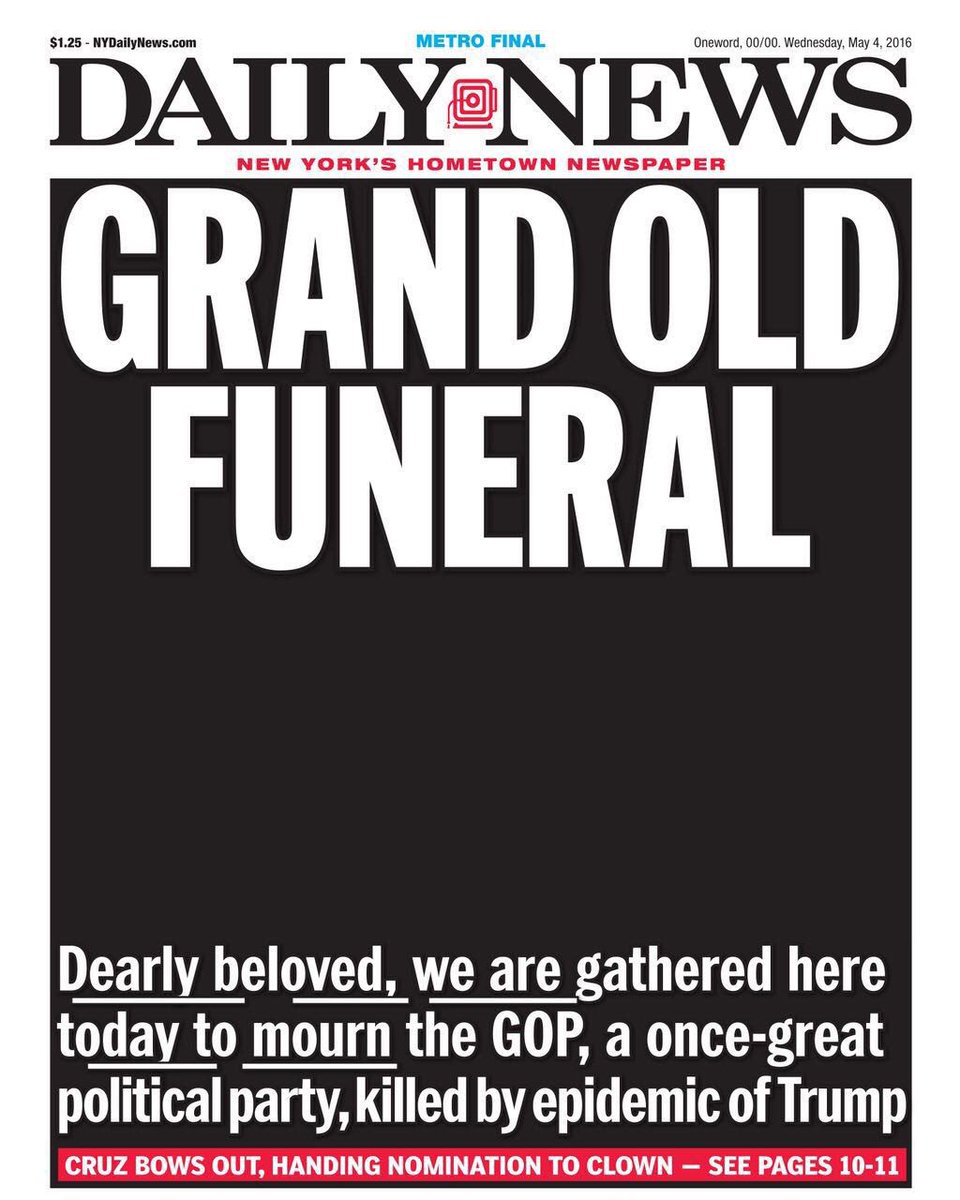 $1.25 - NYDailyNews.com

METRO FINAL

Oneword, 00/00. Wednesday, May 4, 2016

DAILY NEWS

NEW YORK'S HOMETOWN NEWSPAPER

GRAND OLD FUNERAL

Dearly beloved, we are gathered here today to mourn the GOP, a once-great political party, killed by epidemic of Trump

CRUZ BOWS OUT, HANDING NOMINATION TO CLOWN — SEE PAGES 10-11